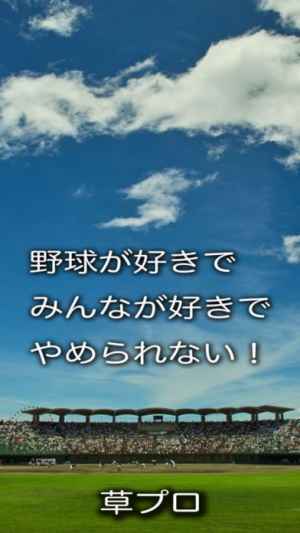 野球が好きで
みんなが好きで
やめられない！

草プロ